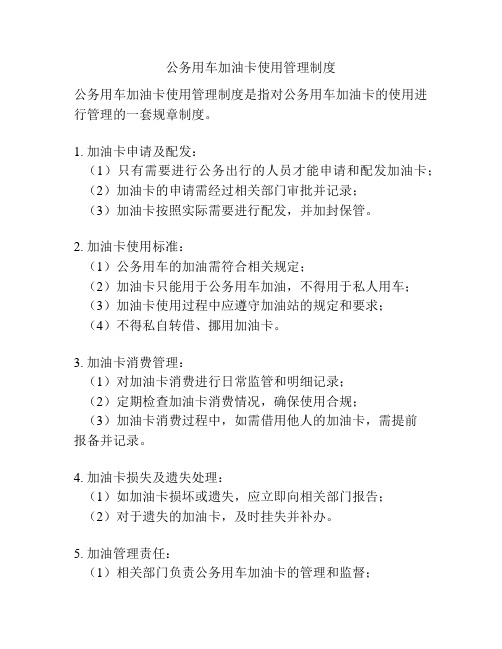 公务用车加油卡使用管理制度

公务用车加油卡使用管理制度是指对公务用车加油卡的使用进行管理的一套规章制度。

1. 加油卡申请及配发：
（1）只有需要进行公务出行的人员才能申请和配发加油卡；
（2）加油卡的申请需经过相关部门审批并记录；
（3）加油卡按照实际需要进行配发，并加封保管。

2. 加油卡使用标准：
（1）公务用车的加油需符合相关规定；
（2）加油卡只能用于公务用车加油，不得用于私人用车；
（3）加油卡使用过程中应遵守加油站的规定和要求；
（4）不得私自转借、挪用加油卡。

3. 加油卡消费管理：
（1）对加油卡消费进行日常监管和明细记录；
（2）定期检查加油卡消费情况，确保使用合规；
（3）加油卡消费过程中，如需借用他人的加油卡，需提前报备并记录。

4. 加油卡损失及遗失处理：
（1）如加油卡损坏或遗失，应立即向相关部门报告；
（2）对于遗失的加油卡，及时挂失并补办。

5. 加油管理责任：
（1）相关部门负责公务用车加油卡的管理和监督；